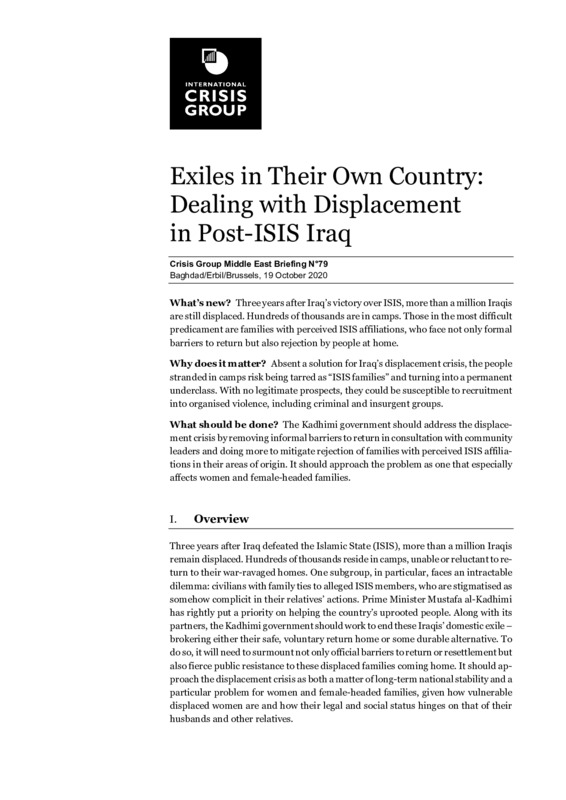 INTERNATIONAL
CRISIS
GROUP

Exiles in Their Own Country: Dealing with Displacement in Post-ISIS Iraq

Crisis Group Middle East Briefing N°79
Baghdad/Erbil/Brussels, 19 October 2020

What's new? Three years after Iraq's victory over ISIS, more than a million Iraqis are still displaced. Hundreds of thousands are in camps. Those in the most difficult predicament are families with perceived ISIS affiliations, who face not only formal barriers to return but also rejection by people at home.

Why does it matter? Absent a solution for Iraq's displacement crisis, the people stranded in camps risk being tarred as "ISIS families" and turning into a permanent underclass. With no legitimate prospects, they could be susceptible to recruitment into organised violence, including criminal and insurgent groups.

What should be done? The Kadhimi government should address the displacement crisis by removing informal barriers to return in consultation with community leaders and doing more to mitigate rejection of families with perceived ISIS affiliations in their areas of origin. It should approach the problem as one that especially affects women and female-headed families.

I. Overview

Three years after Iraq defeated the Islamic State (ISIS), more than a million Iraqis remain displaced. Hundreds of thousands reside in camps, unable or reluctant to return to their war-ravaged homes. One subgroup, in particular, faces an intractable dilemma: civilians with family ties to alleged ISIS members, who are stigmatised as somehow complicit in their relatives' actions. Prime Minister Mustafa al-Kadhimi has rightly put a priority on helping the country's uprooted people. Along with its partners, the Kadhimi government should work to end these Iraqis' domestic exile – brokering either their safe, voluntary return home or some durable alternative. To do so, it will need to surmount not only official barriers to return or resettlement but also fierce public resistance to these displaced families coming home. It should approach the displacement crisis as both a matter of long-term national stability and a particular problem for women and female-headed families, given how vulnerable displaced women are and how their legal and social status hinges on that of their husbands and other relatives.